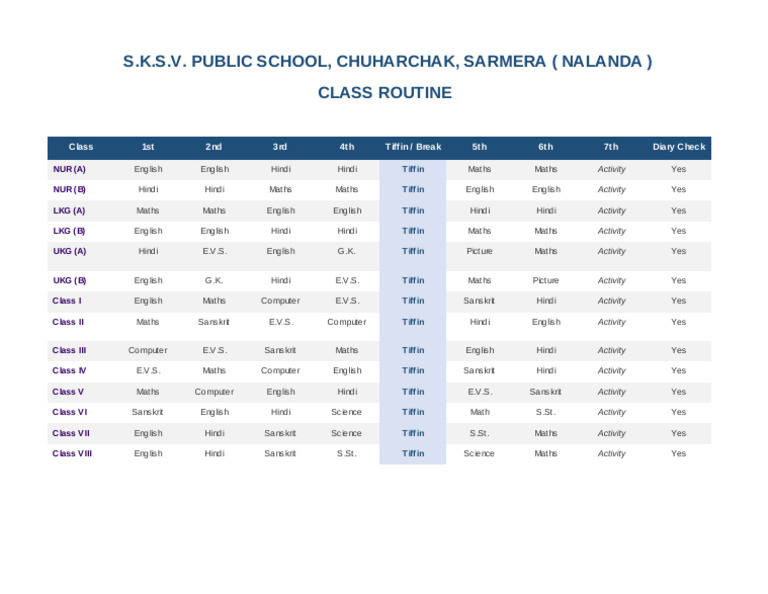 S.K.S.V. PUBLIC SCHOOL, CHUHARCHAK, SARMERA ( NALANDA )

CLASS ROUTINE

| Class | 1st | 2nd | 3rd | 4th | Tiffin / Break | 5th | 6th | 7th | Diary Check |
|---|---|---|---|---|---|---|---|---|---|
| NUR (A) | English | English | Hindi | Hindi | Tiffin | Maths | Maths | Activity | Yes |
| NUR (B) | Hindi | Hindi | Maths | Maths | Tiffin | English | English | Activity | Yes |
| LKG (A) | Maths | Maths | English | English | Tiffin | Hindi | Hindi | Activity | Yes |
| LKG (B) | English | English | Hindi | Hindi | Tiffin | Maths | Maths | Activity | Yes |
| UKG (A) | Hindi | E.V.S. | English | G.K. | Tiffin | Picture | Maths | Activity | Yes |
| UKG (B) | English | G.K. | Hindi | E.V.S. | Tiffin | Maths | Picture | Activity | Yes |
| Class I | English | Maths | Computer | E.V.S. | Tiffin | Sanskrit | Hindi | Activity | Yes |
| Class II | Maths | Sanskrit | E.V.S. | Computer | Tiffin | Hindi | English | Activity | Yes |
| Class III | Computer | E.V.S. | Sanskrit | Maths | Tiffin | English | Hindi | Activity | Yes |
| Class IV | E.V.S. | Maths | Computer | English | Tiffin | Sanskrit | Hindi | Activity | Yes |
| Class V | Maths | Computer | English | Hindi | Tiffin | E.V.S. | Sanskrit | Activity | Yes |
| Class VI | Sanskrit | English | Hindi | Science | Tiffin | Math | S.St. | Activity | Yes |
| Class VII | English | Hindi | Sanskrit | Science | Tiffin | S.St. | Maths | Activity | Yes |
| Class VIII | English | Hindi | Sanskrit | S.St. | Tiffin | Science | Maths | Activity | Yes |